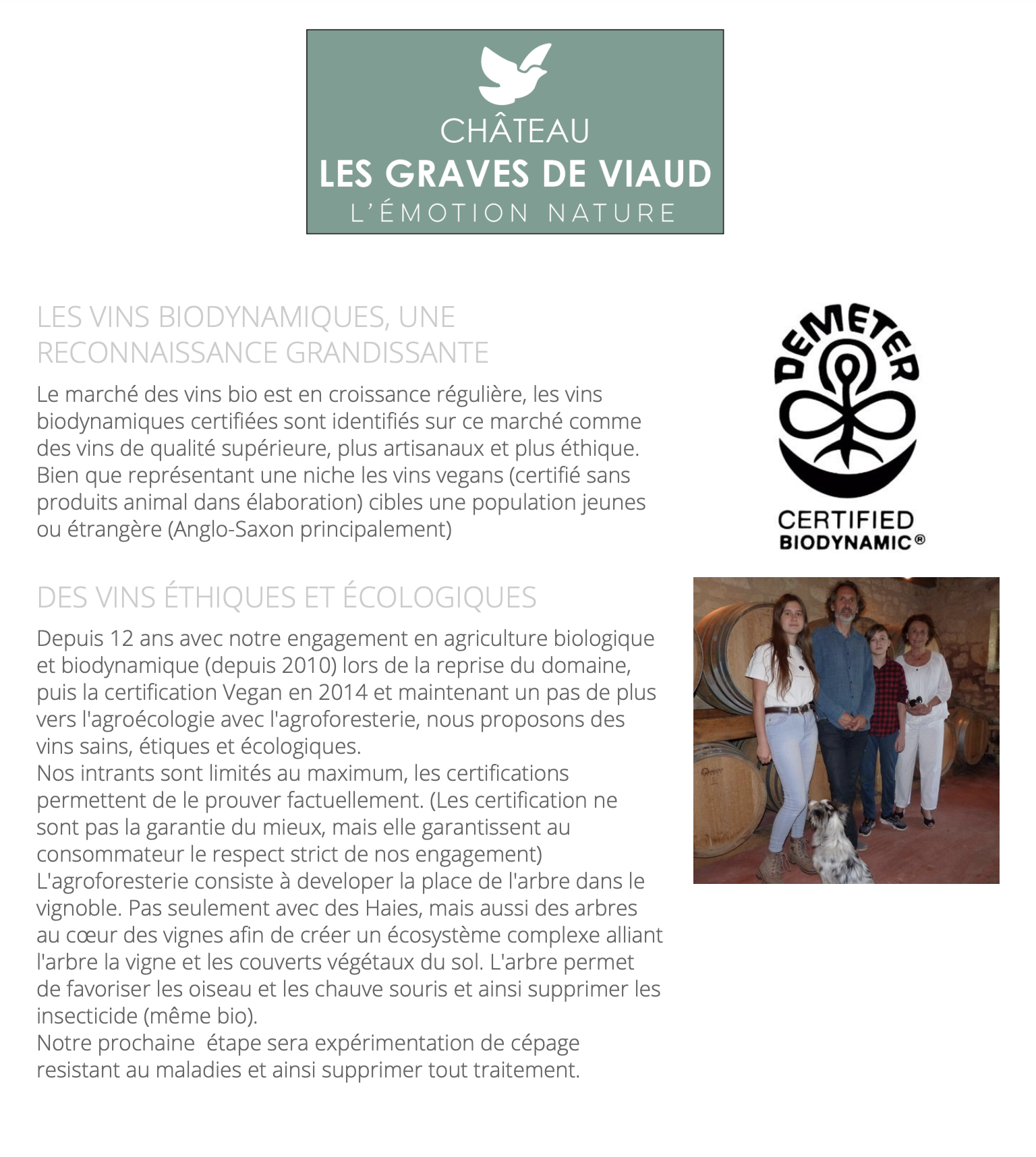 CHÂTEAU
LES GRAVES DE VIAUD
L'ÉMOTION NATURE

LES VINS BIODYNAMIQUES, UNE RECONNAISSANCE GRANDISSANTE

Le marché des vins bio est en croissance régulière, les vins biodynamiques certifiées sont identifiés sur ce marché comme des vins de qualité supérieure, plus artisanaux et plus éthique. Bien que représentant une niche les vins vegans (certifié sans produits animal dans élaboration) cibles une population jeunes ou étrangère (Anglo-Saxon principalement)

DEMETER
CERTIFIED
BIODYNAMIC®

DES VINS ÉTHIQUES ET ÉCOLOGIQUES

Depuis 12 ans avec notre engagement en agriculture biologique et biodynamique (depuis 2010) lors de la reprise du domaine, puis la certification Vegan en 2014 et maintenant un pas de plus vers l'agroécologie avec l'agroforesterie, nous proposons des vins sains, étiques et écologiques.
Nos intrants sont limités au maximum, les certifications permettent de le prouver factuellement. (Les certification ne sont pas la garantie du mieux, mais elle garantissent au consommateur le respect strict de nos engagement)
L'agroforesterie consiste à developer la place de l'arbre dans le vignoble. Pas seulement avec des Haies, mais aussi des arbres au cœur des vignes afin de créer un écosystème complexe alliant l'arbre la vigne et les couverts végétaux du sol. L'arbre permet de favoriser les oiseau et les chauve souris et ainsi supprimer les insecticide (même bio).
Notre prochaine  étape sera expérimentation de cépage resistant au maladies et ainsi supprimer tout traitement.